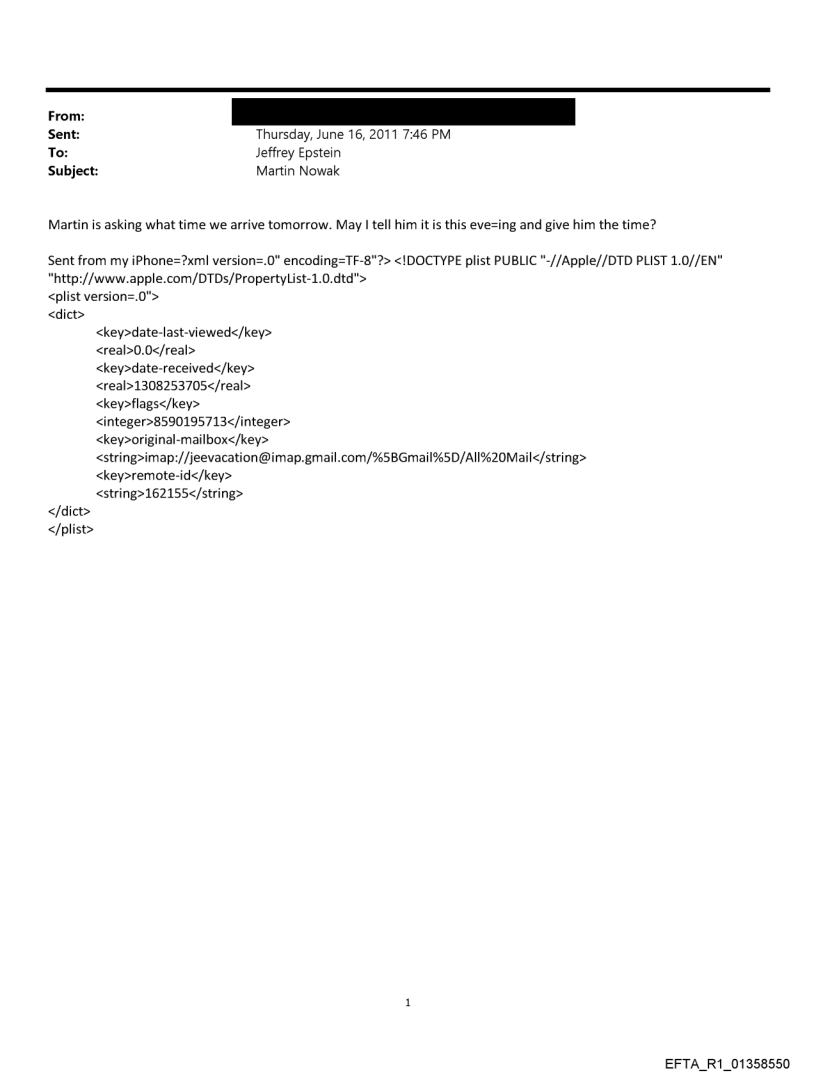 From:
Sent: Thursday, June 16, 2011 7:46 PM
To: Jeffrey Epstein
Subject: Martin Nowak

Martin is asking what time we arrive tomorrow. May I tell him it is this eve=ing and give him the time?

Sent from my iPhone=?xml version=.0" encoding=TF-8"?> <!DOCTYPE plist PUBLIC "-//Apple//DTD PLIST 1.0//EN" "http://www.apple.com/DTDs/PropertyList-1.0.dtd">
<plist version=.0">
<dict>
<key>date-last-viewed</key>
<real>0.0</real>
<key>date-received</key>
<real>1308253705</real>
<key>flags</key>
<integer>8590195713</integer>
<key>original-mailbox</key>
<string>imap://jeevacation@imap.gmail.com/%5BGmail%5D/All%20Mail</string>
<key>remote-id</key>
<string>162155</string>
</dict>
</plist>

1

EFTA_R1_01358550